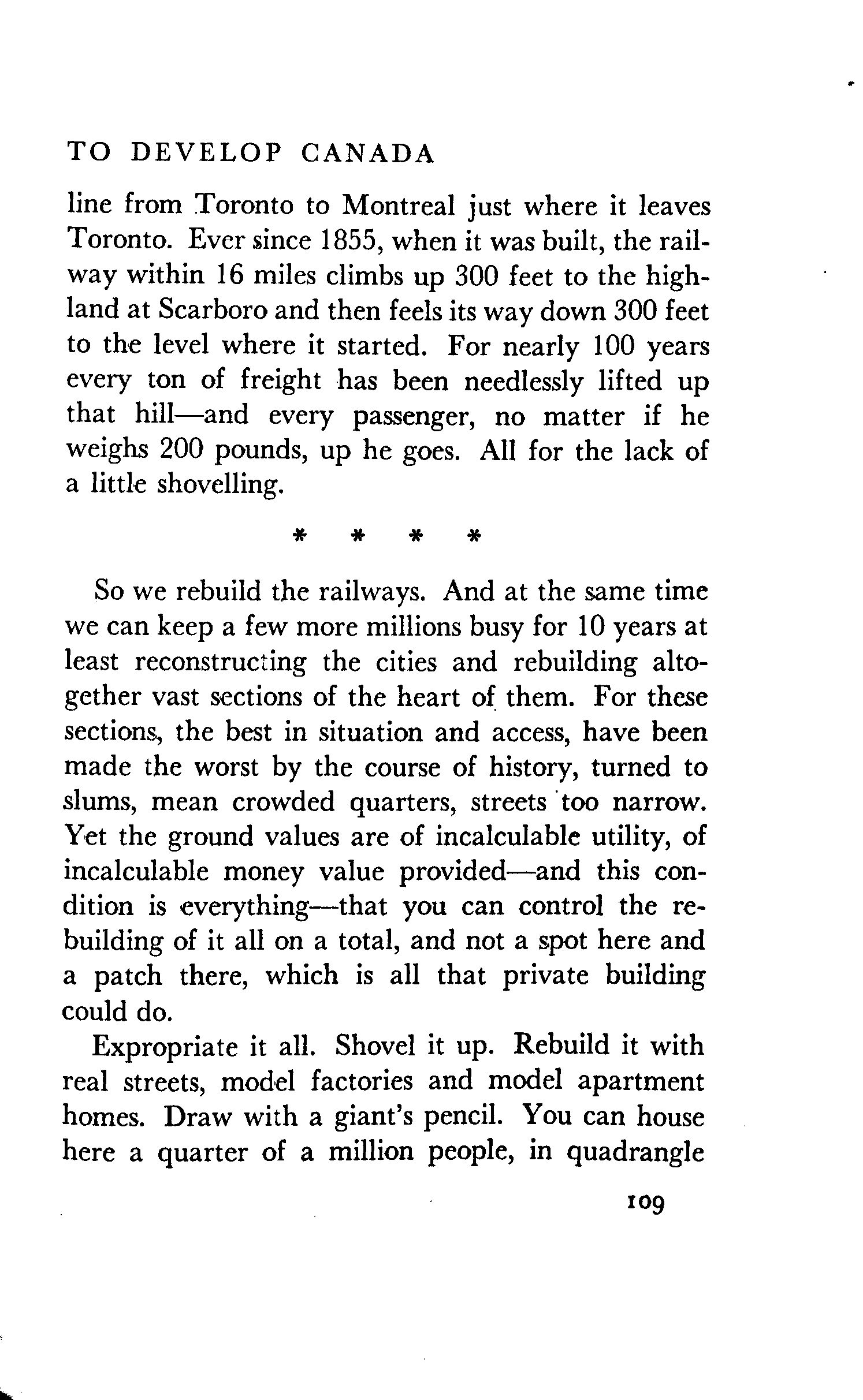 TO DEVELOP CANADA

line from Toronto to Montreal just where it leaves Toronto. Ever since 1855, when it was built, the railway within 16 miles climbs up 300 feet to the highland at Scarboro and then feels its way down 300 feet to the level where it started. For nearly 100 years every ton of freight has been needlessly lifted up that hill—and every passenger, no matter if he weighs 200 pounds, up he goes. All for the lack of a little shovelling.

* * * *

So we rebuild the railways. And at the same time we can keep a few more millions busy for 10 years at least reconstructing the cities and rebuilding altogether vast sections of the heart of them. For these sections, the best in situation and access, have been made the worst by the course of history, turned to slums, mean crowded quarters, streets too narrow. Yet the ground values are of incalculable utility, of incalculable money value provided—and this condition is everything—that you can control the rebuilding of it all on a total, and not a spot here and a patch there, which is all that private building could do.

Expropriate it all. Shovel it up. Rebuild it with real streets, model factories and model apartment homes. Draw with a giant's pencil. You can house here a quarter of a million people, in quadrangle

109